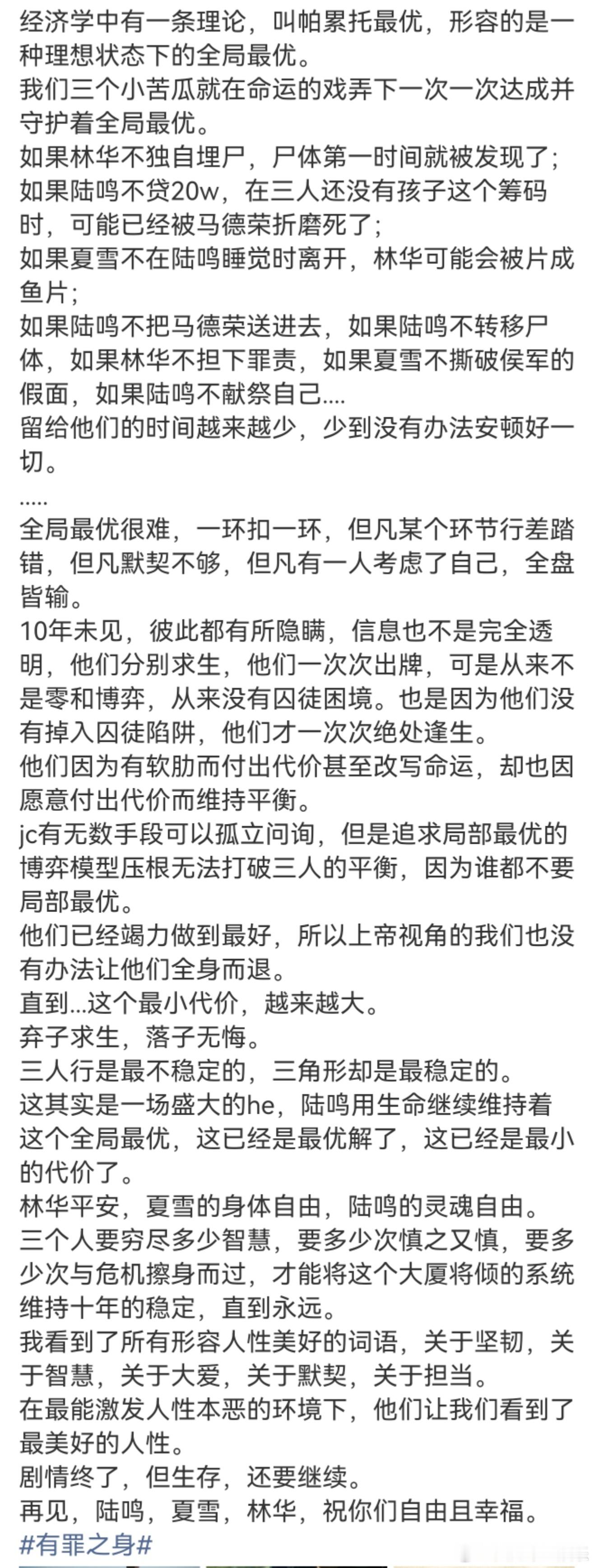 经济学中有一条理论，叫帕累托最优，形容的是一种理想状态下的全局最优。
我们三个小苦瓜就在命运的戏弄下一次一次达成并守护着全局最优。
如果林华不独自埋尸，尸体第一时间就被发现了；
如果陆鸣不贷20w，在三人还没有孩子这个筹码时，可能已经被马德荣折磨死了；
如果夏雪不在陆鸣睡觉时离开，林华可能会被片成鱼片；
如果陆鸣不把马德荣送进去，如果陆鸣不转移尸体，如果林华不担下罪责，如果夏雪不撕破侯军的假面，如果陆鸣不献祭自己....
留给他们的时间越来越少，少到没有办法安顿好一切。
.....
全局最优很难，一环扣一环，但凡某个环节行差踏错，但凡默契不够，但凡有一人考虑了自己，全盘皆输。
10年未见，彼此都有所隐瞒，信息也不是完全透明，他们分别求生，他们一次次出牌，可是从来不是零和博弈，从来没有囚徒困境。也是因为他们没有掉入囚徒陷阱，他们才一次次绝处逢生。
他们因为有软肋而付出代价甚至改写命运，却也因愿意付出代价而维持平衡。
jc有无数手段可以孤立问询，但是追求局部最优的博弈模型压根无法打破三人的平衡，因为谁都不要局部最优。
他们已经竭力做到最好，所以上帝视角的我们也没有办法让他们全身而退。
直到...这个最小代价，越来越大。
弃子求生，落子无悔。
三人行是最不稳定的，三角形却是最稳定的。
这其实是一场盛大的he，陆鸣用生命继续维持着这个全局最优，这已经是最优解了，这已经是最小的代价了。
林华平安，夏雪的身体自由，陆鸣的灵魂自由。
三个人要穷尽多少智慧，要多少次慎之又慎，要多少次与危机擦身而过，才能将这个大厦将倾的系统维持十年的稳定，直到永远。
我看到了所有形容人性美好的词语，关于坚韧，关于智慧，关于大爱，关于默契，关于担当。
在最能激发人性本恶的环境下，他们让我们看到了最美好的人性。
剧情终了，但生存，还要继续。
再见，陆鸣，夏雪，林华，祝你们自由且幸福。
#有罪之身#